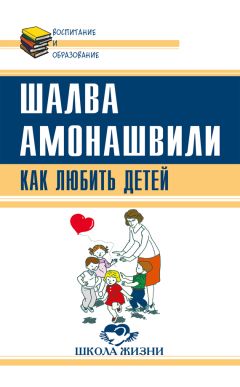 ВОСПИТАНИЕ
И
ОБРАЗОВАНИЕ

ШАЛВА
АМОНАШВИЛИ

КАК ЛЮБИТЬ ДЕТЕЙ

ШКОЛА ЖИЗНИ